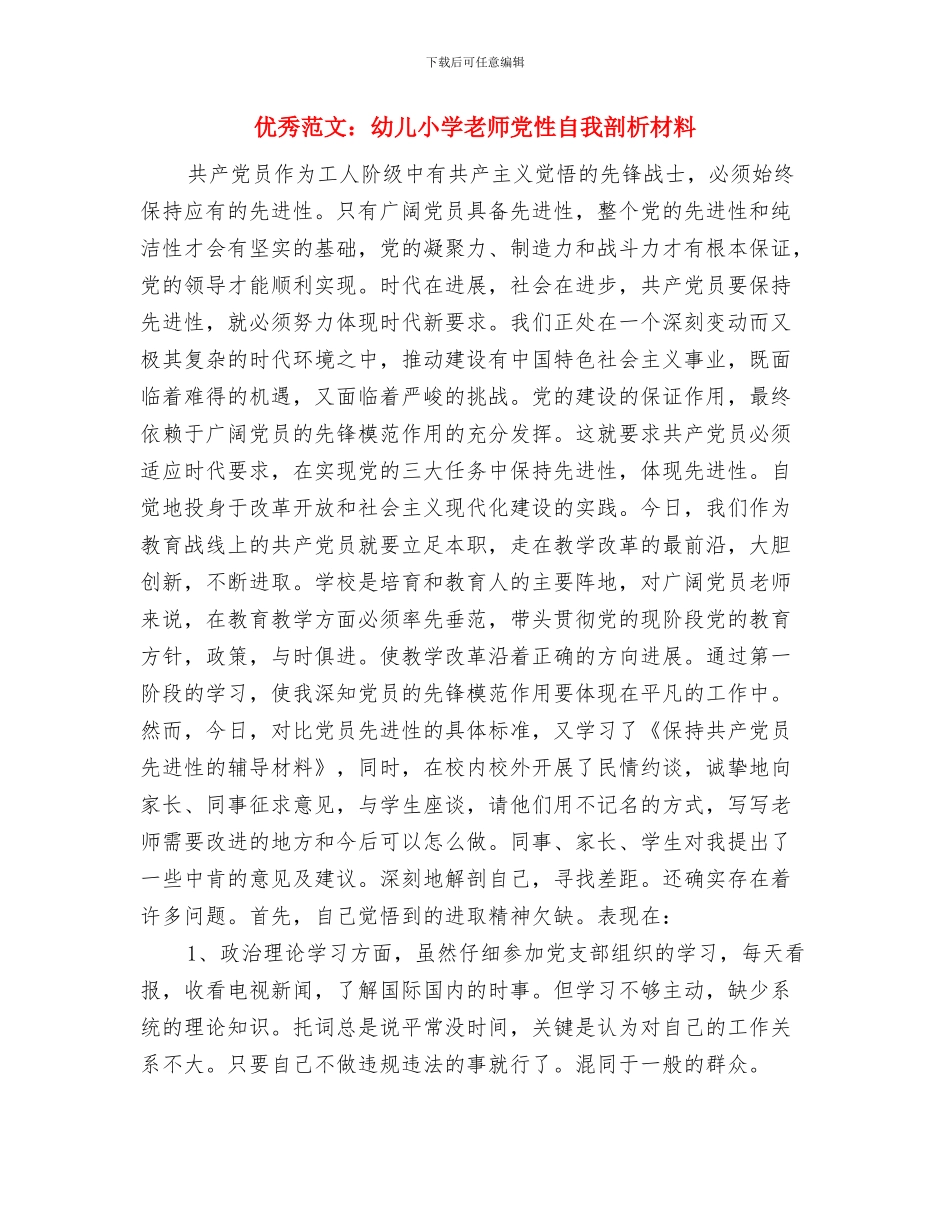 下载后可任意编辑

优秀范文：幼儿小学老师党性自我剖析材料

共产党员作为工人阶级中有共产主义觉悟的先锋战士，必须始终保持应有的先进性。只有广阔党员具备先进性，整个党的先进性和纯洁性才会有坚实的基础，党的凝聚力、制造力和战斗力才有根本保证，党的领导才能顺利实现。时代在进展，社会在进步，共产党员要保持先进性，就必须努力体现时代新要求。我们正处在一个深刻变动而又极其复杂的时代环境之中，推动建设有中国特色社会主义事业，既面临着难得的机遇，又面临着严峻的挑战。党的建设的保证作用，最终依赖于广阔党员的先锋模范作用的充分发挥。这就要求共产党员必须适应时代要求，在实现党的三大任务中保持先进性，体现先进性。自觉地投身于改革开放和社会主义现代化建设的实践。今日，我们作为教育战线上的共产党员就要立足本职，走在教学改革的最前沿，大胆创新，不断进取。学校是培育和教育人的主要阵地，对广阔党员老师来说，在教育教学方面必须率先垂范，带头贯彻党的现阶段党的教育方针，政策，与时俱进。使教学改革沿着正确的方向进展。通过第一阶段的学习，使我深知党员的先锋模范作用要体现在平凡的工作中。然而，今日，对比党员先进性的具体标准，又学习了《保持共产党员先进性的辅导材料》，同时，在校内校外开展了民情约谈，诚挚地向家长、同事征求意见，与学生座谈，请他们用不记名的方式，写写老师需要改进的地方和今后可以怎么做。同事、家长、学生对我提出了一些中肯的意见及建议。深刻地解剖自己，寻找差距。还确实存在着许多问题。首先，自己觉悟到的进取精神欠缺。表现在：

1、政治理论学习方面，虽然仔细参加党支部组织的学习，每天看报，收看电视新闻，了解国际国内的时事。但学习不够主动，缺少系统的理论知识。托词总是说平常没时间，关键是认为对自己的工作关系不大。只要自己不做违规违法的事就行了。混同于一般的群众。